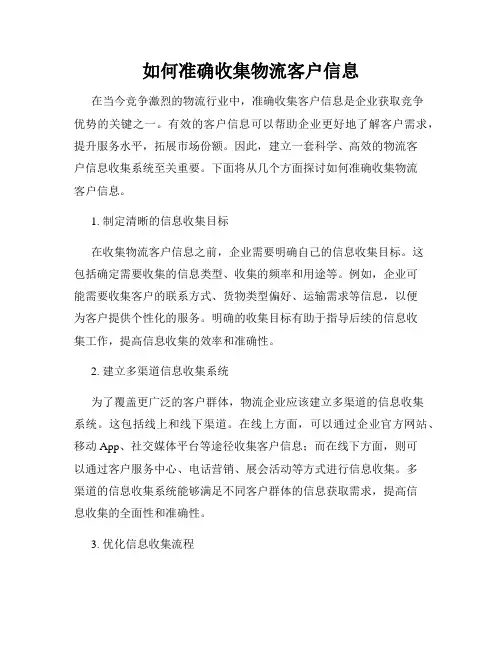 如何准确收集物流客户信息

在当今竞争激烈的物流行业中，准确收集客户信息是企业获取竞争优势的关键之一。有效的客户信息可以帮助企业更好地了解客户需求，提升服务水平，拓展市场份额。因此，建立一套科学、高效的物流客户信息收集系统至关重要。下面将从几个方面探讨如何准确收集物流客户信息。

1. 制定清晰的信息收集目标

在收集物流客户信息之前，企业需要明确自己的信息收集目标。这包括确定需要收集的信息类型、收集的频率和用途等。例如，企业可能需要收集客户的联系方式、货物类型偏好、运输需求等信息，以便为客户提供个性化的服务。明确的收集目标有助于指导后续的信息收集工作，提高信息收集的效率和准确性。

2. 建立多渠道信息收集系统

为了覆盖更广泛的客户群体，物流企业应该建立多渠道的信息收集系统。这包括线上和线下渠道。在线上方面，可以通过企业官方网站、移动 App、社交媒体平台等途径收集客户信息；而在线下方面，则可以通过客户服务中心、电话营销、展会活动等方式进行信息收集。多渠道的信息收集系统能够满足不同客户群体的信息获取需求，提高信息收集的全面性和准确性。

3. 优化信息收集流程